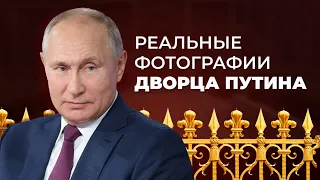 РЕАЛЬНЫЕ
ФОТОГРАФИИ
ДВОРЦА ПУТИНА